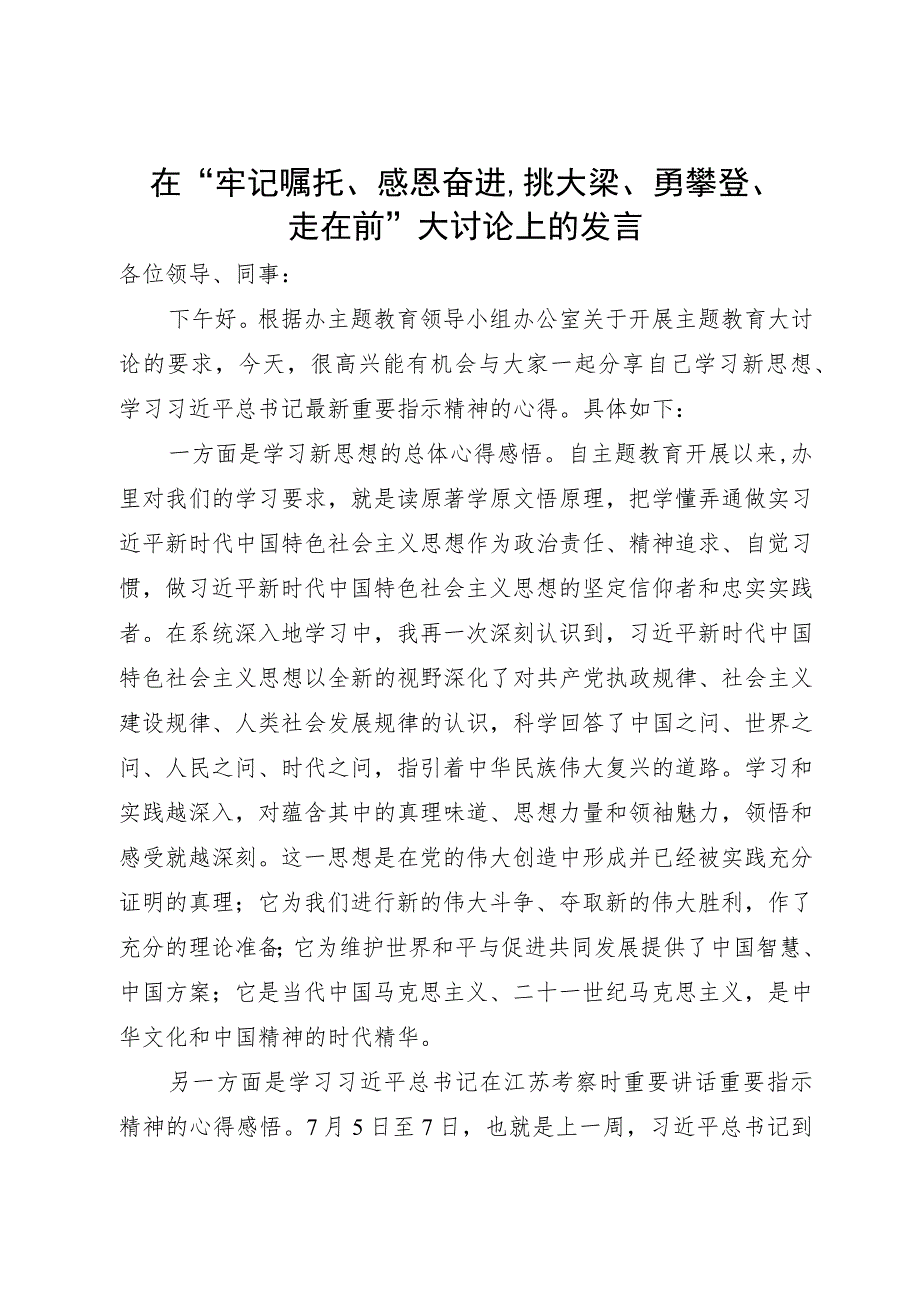 在“牢记嘱托、感恩奋进,挑大梁、勇攀登、走在前”大讨论上的发言

各位领导、同事：

下午好。根据办主题教育领导小组办公室关于开展主题教育大讨论的要求，今天，很高兴能有机会与大家一起分享自己学习新思想、学习习近平总书记最新重要指示精神的心得。具体如下：

一方面是学习新思想的总体心得感悟。自主题教育开展以来,办里对我们的学习要求，就是读原著学原文悟原理，把学懂弄通做实习近平新时代中国特色社会主义思想作为政治责任、精神追求、自觉习惯，做习近平新时代中国特色社会主义思想的坚定信仰者和忠实实践者。在系统深入地学习中，我再一次深刻认识到，习近平新时代中国特色社会主义思想以全新的视野深化了对共产党执政规律、社会主义建设规律、人类社会发展规律的认识，科学回答了中国之问、世界之问、人民之问、时代之问，指引着中华民族伟大复兴的道路。学习和实践越深入，对蕴含其中的真理味道、思想力量和领袖魅力，领悟和感受就越深刻。这一思想是在党的伟大创造中形成并已经被实践充分证明的真理；它为我们进行新的伟大斗争、夺取新的伟大胜利，作了充分的理论准备;它为维护世界和平与促进共同发展提供了中国智慧、中国方案；它是当代中国马克思主义、二十一世纪马克思主义，是中华文化和中国精神的时代精华。

另一方面是学习习近平总书记在江苏考察时重要讲话重要指示精神的心得感悟。7月5日至7日，也就是上一周，习近平总书记到